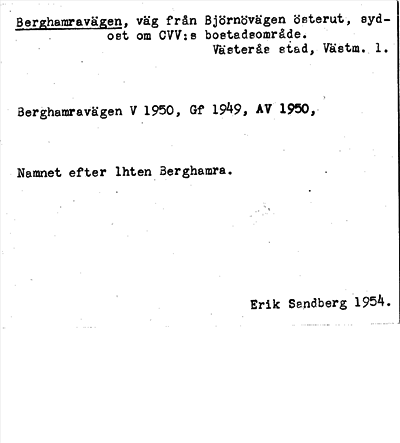 Berghamravägen, väg från Björnövägen österut, sydost om CVV:s bostadsområde.
Västerås stad, Västm. l.

Berghamravägen V 1950, Gf 1949, AV 1950,

Namnet efter lhten Berghamra.

Erik Sandberg 1954.